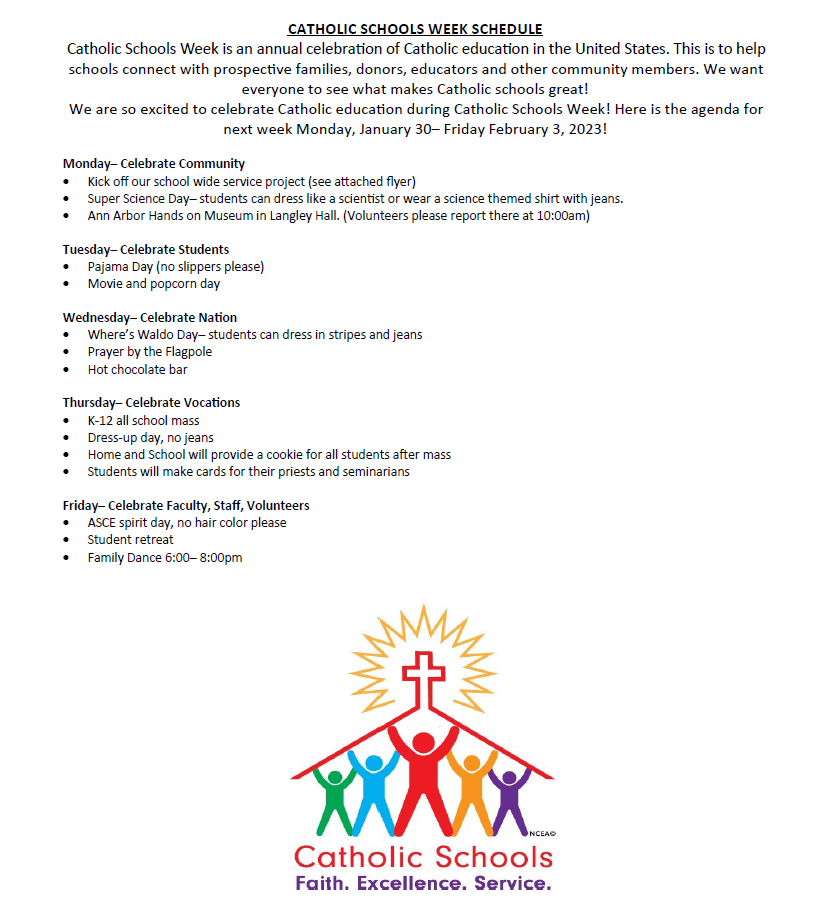 CATHOLIC SCHOOLS WEEK SCHEDULE

Catholic Schools Week is an annual celebration of Catholic education in the United States. This is to help schools connect with prospective families, donors, educators and other community members. We want everyone to see what makes Catholic schools great!

We are so excited to celebrate Catholic education during Catholic Schools Week! Here is the agenda for next week Monday, January 30– Friday February 3, 2023!

Monday– Celebrate Community
• Kick off our school wide service project (see attached flyer)
• Super Science Day– students can dress like a scientist or wear a science themed shirt with jeans.
• Ann Arbor Hands on Museum in Langley Hall. (Volunteers please report there at 10:00am)

Tuesday– Celebrate Students
• Pajama Day (no slippers please)
• Movie and popcorn day

Wednesday– Celebrate Nation
• Where's Waldo Day– students can dress in stripes and jeans
• Prayer by the Flagpole
• Hot chocolate bar

Thursday– Celebrate Vocations
• K-12 all school mass
• Dress-up day, no jeans
• Home and School will provide a cookie for all students after mass
• Students will make cards for their priests and seminarians

Friday– Celebrate Faculty, Staff, Volunteers
• ASCE spirit day, no hair color please
• Student retreat
• Family Dance 6:00– 8:00pm

NCEA©
Catholic Schools
Faith. Excellence. Service.